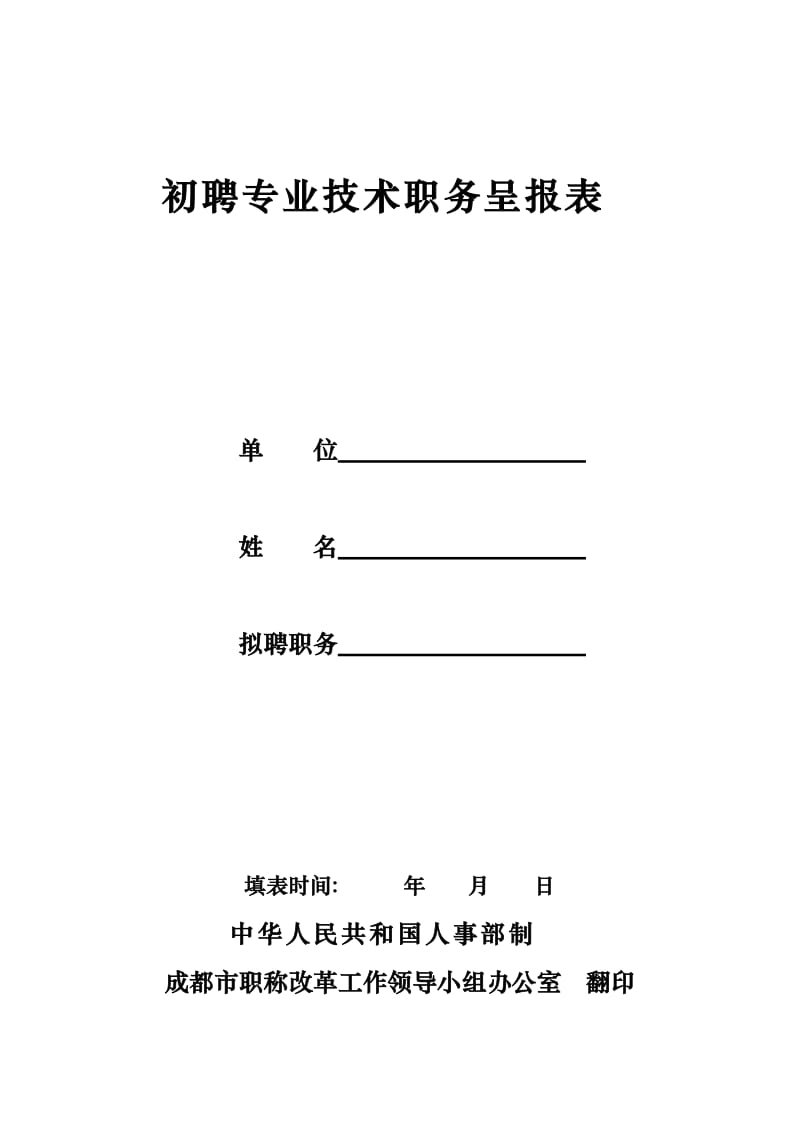 初聘专业技术职务呈报表

单　　位

姓　　名

拟聘职务

填表时间:　　　年　　月　　日

中华人民共和国人事部制

成都市职称改革工作领导小组办公室　翻印